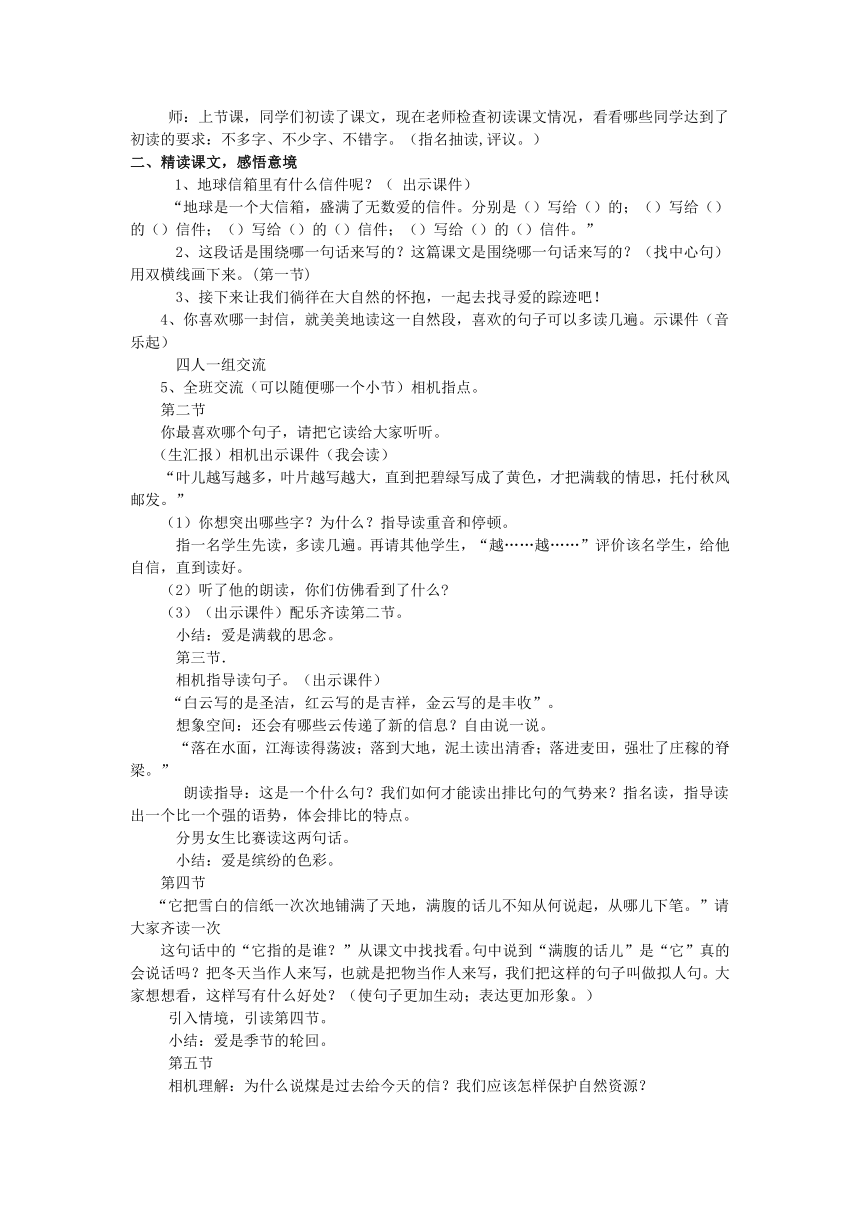 师：上节课，同学们初读了课文，现在老师检查初读课文情况，看看哪些同学达到了初读的要求：不多字、不少字、不错字。（指名抽读,评议。）

二、精读课文，感悟意境

1、地球信箱里有什么信件呢？（ 出示课件）

“地球是一个大信箱，盛满了无数爱的信件。分别是（）写给（）的；（）写给（）的（）信件；（）写给（）的（）信件；（）写给（）的（）信件。”

2、这段话是围绕哪一句话来写的？这篇课文是围绕哪一句话来写的？（找中心句）用双横线画下来。(第一节)

3、接下来让我们徜徉在大自然的怀抱，一起去找寻爱的踪迹吧！

4、你喜欢哪一封信，就美美地读这一自然段，喜欢的句子可以多读几遍。示课件（音乐起）

四人一组交流

5、全班交流（可以随便哪一个小节）相机指点。

第二节

你最喜欢哪个句子，请把它读给大家听听。

(生汇报）相机出示课件（我会读）

“叶儿越写越多，叶片越写越大，直到把碧绿写成了黄色，才把满载的情思，托付秋风邮发。”

(1）你想突出哪些字？为什么？指导读重音和停顿。

指一名学生先读，多读几遍。再请其他学生，“越……越……”评价该名学生，给他自信，直到读好。

(2）听了他的朗读，你们仿佛看到了什么?

(3）（出示课件）配乐齐读第二节。

小结：爱是满载的思念。

第三节.

相机指导读句子。（出示课件）

“白云写的是圣洁，红云写的是吉祥，金云写的是丰收”。

想象空间：还会有哪些云传递了新的信息？自由说一说。

“落在水面，江海读得荡波；落到大地，泥土读出清香；落进麦田，强壮了庄稼的脊梁。”

朗读指导：这是一个什么句？我们如何才能读出排比句的气势来？指名读，指导读出一个比一个强的语势，体会排比的特点。

分男女生比赛读这两句话。

小结：爱是缤纷的色彩。

第四节

“它把雪白的信纸一次次地铺满了天地，满腹的话儿不知从何说起，从哪儿下笔。”请大家齐读一次

这句话中的“它指的是谁？”从课文中找找看。句中说到“满腹的话儿”是“它”真的会说话吗？把冬天当作人来写，也就是把物当作人来写，我们把这样的句子叫做拟人句。大家想想看，这样写有什么好处？（使句子更加生动；表达更加形象。）

引入情境，引读第四节。

小结：爱是季节的轮回。

第五节

相机理解：为什么说煤是过去给今天的信？我们应该怎样保护自然资源？